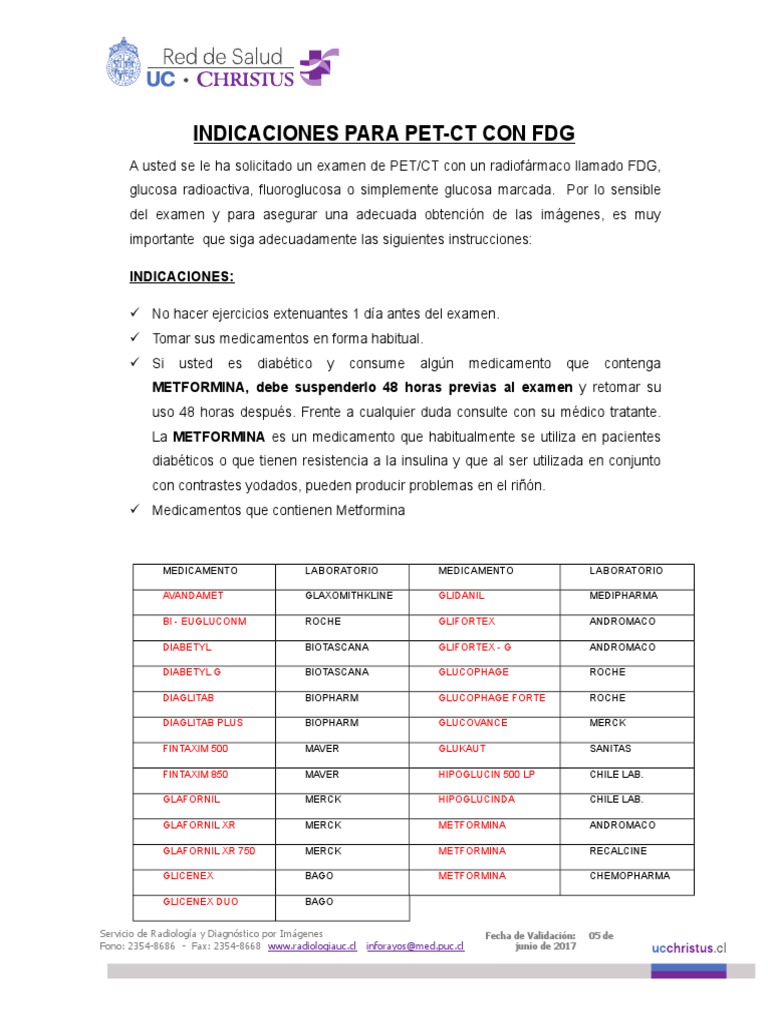 Red de Salud
UC • CHRISTUS

INDICACIONES PARA PET-CT CON FDG

A usted se le ha solicitado un examen de PET/CT con un radiofármaco llamado FDG, glucosa radioactiva, fluoroglucosa o simplemente glucosa marcada. Por lo sensible del examen y para asegurar una adecuada obtención de las imágenes, es muy importante que siga adecuadamente las siguientes instrucciones:

INDICACIONES:

✓ No hacer ejercicios extenuantes 1 día antes del examen.
✓ Tomar sus medicamentos en forma habitual.
✓ Si usted es diabético y consume algún medicamento que contenga METFORMINA, debe suspenderlo 48 horas previas al examen y retomar su uso 48 horas después. Frente a cualquier duda consulte con su médico tratante. La METFORMINA es un medicamento que habitualmente se utiliza en pacientes diabéticos o que tienen resistencia a la insulina y que al ser utilizada en conjunto con contrastes yodados, pueden producir problemas en el riñón.
✓ Medicamentos que contienen Metformina

| MEDICAMENTO | LABORATORIO | MEDICAMENTO | LABORATORIO |
|---|---|---|---|
| AVANDAMET | GLAXOMITHKLINE | GLIDANIL | MEDIPHARMA |
| BI - EUGLUCONM | ROCHE | GLIFORTEX | ANDROMACO |
| DIABETYL | BIOTASCANA | GLIFORTEX - G | ANDROMACO |
| DIABETYL G | BIOTASCANA | GLUCOPHAGE | ROCHE |
| DIAGLITAB | BIOPHARM | GLUCOPHAGE FORTE | ROCHE |
| DIAGLITAB PLUS | BIOPHARM | GLUCOVANCE | MERCK |
| FINTAXIM 500 | MAVER | GLUKAUT | SANITAS |
| FINTAXIM 850 | MAVER | HIPOGLUCIN 500 LP | CHILE LAB. |
| GLAFORNIL | MERCK | HIPOGLUCINDA | CHILE LAB. |
| GLAFORNIL XR | MERCK | METFORMINA | ANDROMACO |
| GLAFORNIL XR 750 | MERCK | METFORMINA | RECALCINE |
| GLICENEX | BAGO | METFORMINA | CHEMOPHARMA |
| GLICENEX DUO | BAGO | | |

Servicio de Radiología y Diagnóstico por Imágenes
Fono: 2354-8686 - Fax: 2354-8668 www.radiologiauc.cl inforayos@med.puc.cl

Fecha de Validación: 05 de junio de 2017

ucchristus.cl